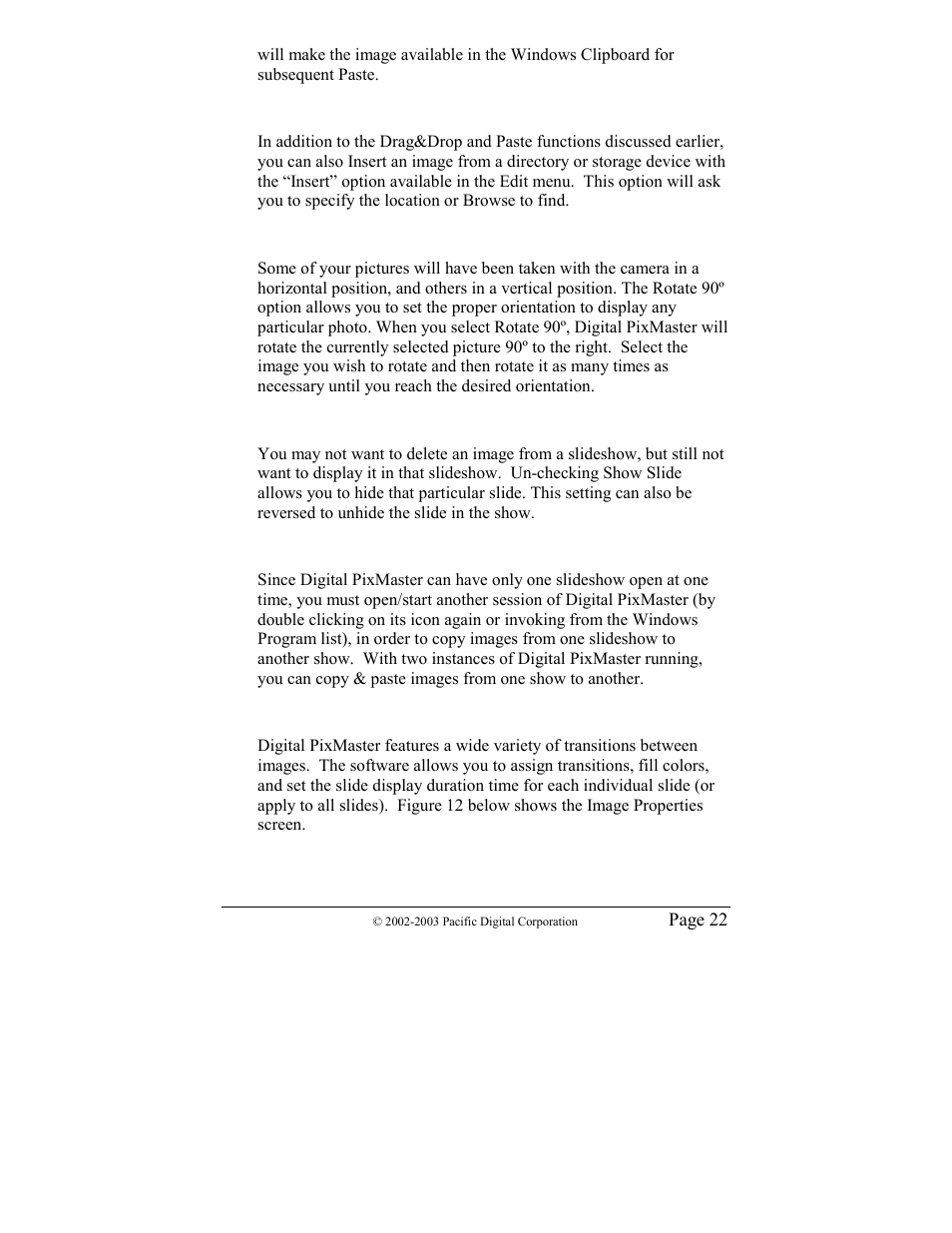 will make the image available in the Windows Clipboard for subsequent Paste.

In addition to the Drag&Drop and Paste functions discussed earlier, you can also Insert an image from a directory or storage device with the “Insert” option available in the Edit menu.  This option will ask you to specify the location or Browse to find.

Some of your pictures will have been taken with the camera in a horizontal position, and others in a vertical position. The Rotate 90º option allows you to set the proper orientation to display any particular photo. When you select Rotate 90º, Digital PixMaster will rotate the currently selected picture 90º to the right.  Select the image you wish to rotate and then rotate it as many times as necessary until you reach the desired orientation.

You may not want to delete an image from a slideshow, but still not want to display it in that slideshow.  Un-checking Show Slide allows you to hide that particular slide. This setting can also be reversed to unhide the slide in the show.

Since Digital PixMaster can have only one slideshow open at one time, you must open/start another session of Digital PixMaster (by double clicking on its icon again or invoking from the Windows Program list), in order to copy images from one slideshow to another show.  With two instances of Digital PixMaster running, you can copy & paste images from one show to another.

Digital PixMaster features a wide variety of transitions between images.  The software allows you to assign transitions, fill colors, and set the slide display duration time for each individual slide (or apply to all slides).  Figure 12 below shows the Image Properties screen.

© 2002-2003 Pacific Digital Corporation Page 22